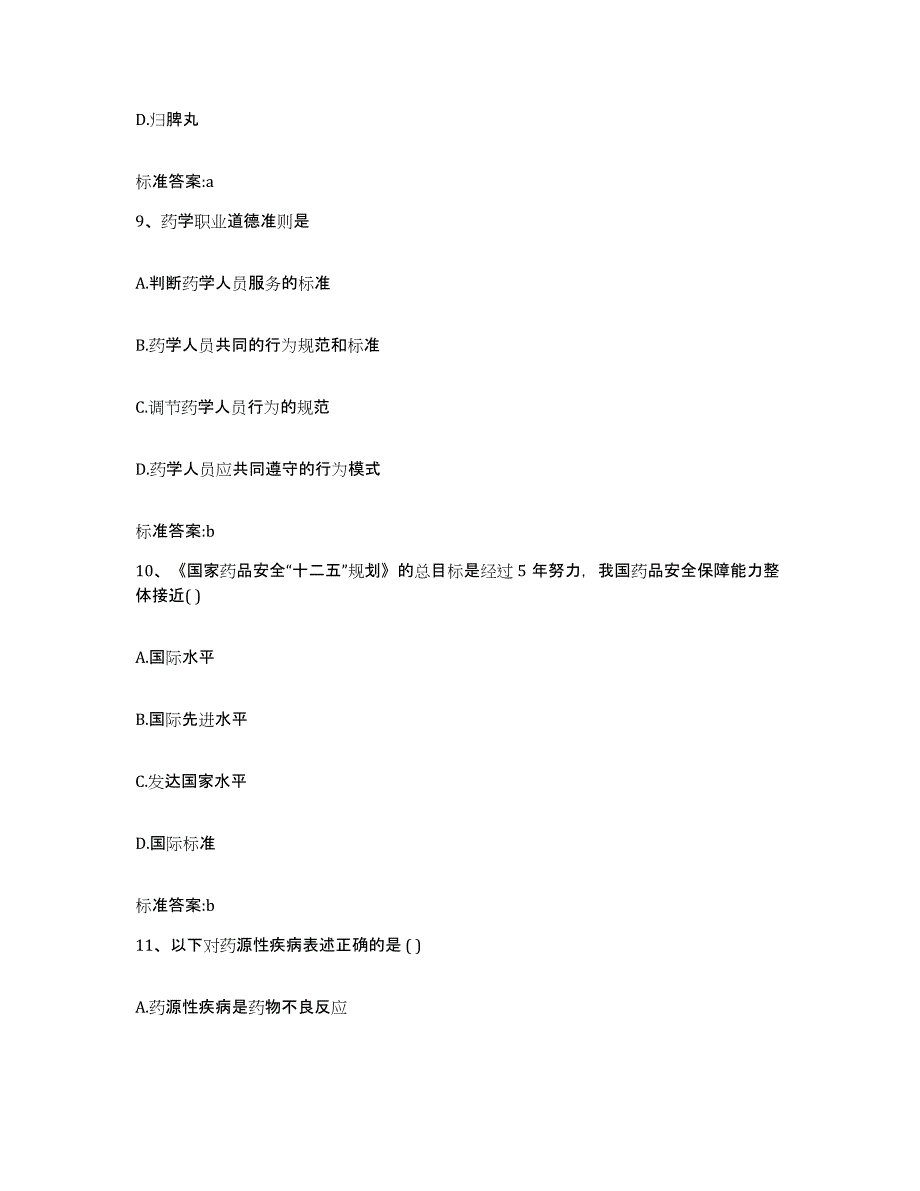 D.归脾丸

标准答案:a

9、药学职业道德准则是

A.判断药学人员服务的标准

B.药学人员共同的行为规范和标准

C.调节药学人员行为的规范

D.药学人员应共同遵守的行为模式

标准答案:b

10、《国家药品安全“十二五”规划》的总目标是经过 5 年努力，我国药品安全保障能力整体接近( )

A.国际水平

B.国际先进水平

C.发达国家水平

D.国际标准

标准答案:b

11、以下对药源性疾病表述正确的是 ( )

A.药源性疾病是药物不良反应